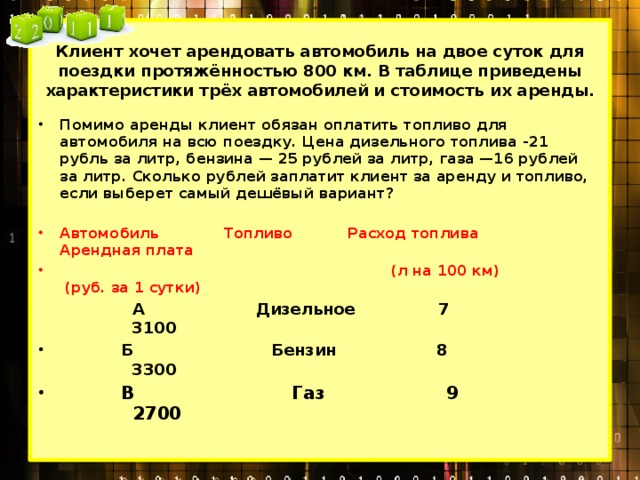 2 2 0 1 1 1

Клиент хочет арендовать автомобиль на двое суток для поездки протяжённостью 800 км. В таблице приведены характеристики трёх автомобилей и стоимость их аренды.

• Помимо аренды клиент обязан оплатить топливо для автомобиля на всю поездку. Цена дизельного топлива -21 рубль за литр, бензина — 25 рублей за литр, газа —16 рублей за литр. Сколько рублей заплатит клиент за аренду и топливо, если выберет самый дешёвый вариант?

• Автомобиль Топливо Расход топлива Арендная плата

• (л на 100 км) (руб. за 1 сутки)

А Дизельное 7 3100

• Б Бензин 8 3300

• В Газ 9 2700